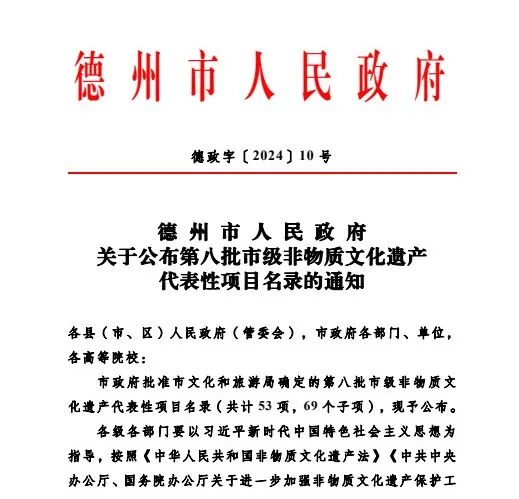 德州市人民政府

德政字〔2024〕10号

德州市人民政府
关于公布第八批市级非物质文化遗产
代表性项目名录的通知

各县（市、区）人民政府（管委会），市政府各部门、单位，各高等院校：

市政府批准市文化和旅游局确定的第八批市级非物质文化遗产代表性项目名录（共计53项，69个子项），现予公布。

各级各部门要以习近平新时代中国特色社会主义思想为指导，按照《中华人民共和国非物质文化遗产法》《中共中央办公厅、国务院办公厅关于进一步加强非物质文化遗产保护工